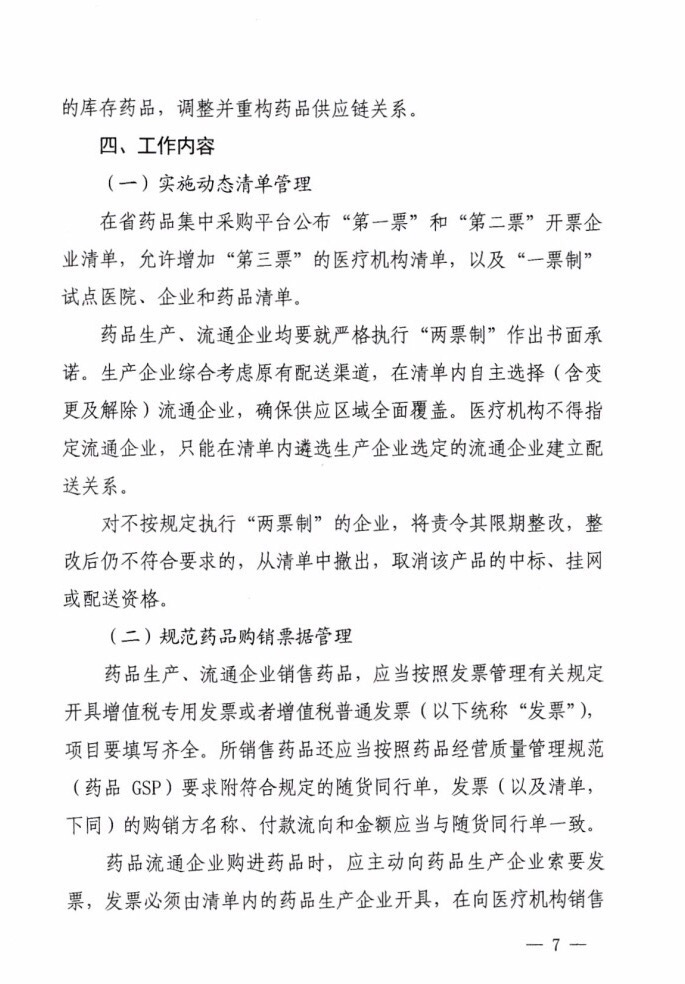 的库存药品，调整并重构药品供应链关系。

四、工作内容

（一）实施动态清单管理

在省药品集中采购平台公布“第一票”和“第二票”开票企业清单，允许增加“第三票”的医疗机构清单，以及“一票制”试点医院、企业和药品清单。

药品生产、流通企业均要就严格执行“两票制”作出书面承诺。生产企业综合考虑原有配送渠道，在清单内自主选择（含变更及解除）流通企业，确保供应区域全面覆盖。医疗机构不得指定流通企业，只能在清单内遴选生产企业选定的流通企业建立配送关系。

对不按规定执行“两票制”的企业，将责令其限期整改，整改后仍不符合要求的，从清单中撤出，取消该产品的中标、挂网或配送资格。

（二）规范药品购销票据管理

药品生产、流通企业销售药品，应当按照发票管理有关规定开具增值税专用发票或者增值税普通发票（以下统称“发票”），项目要填写齐全。所销售药品还应当按照药品经营质量管理规范（药品 GSP）要求附符合规定的随货同行单，发票（以及清单，下同）的购销方名称、付款流向和金额应当与随货同行单一致。

药品流通企业购进药品时，应主动向药品生产企业索要发票，发票必须由清单内的药品生产企业开具，在向医疗机构销售

— 7 —